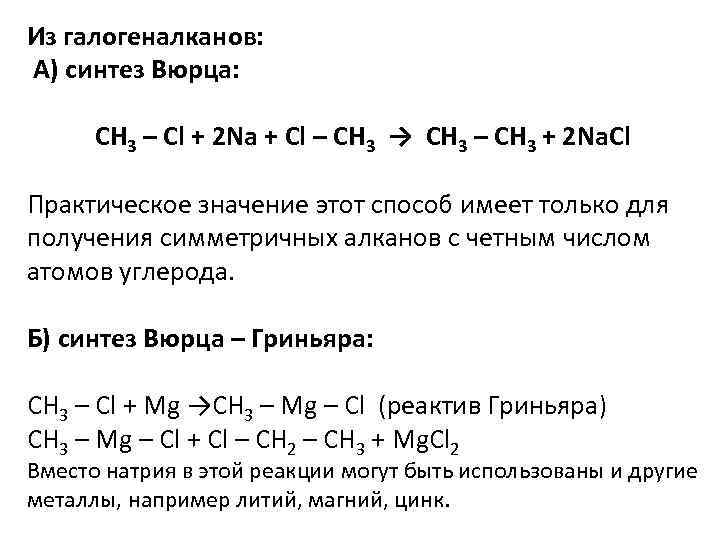 Из галогеналканов:
А) синтез Вюрца:

$CH_3 – Cl + 2Na + Cl – CH_3 \rightarrow CH_3 – CH_3 + 2NaCl$

Практическое значение этот способ имеет только для получения симметричных алканов с четным числом атомов углерода.

Б) синтез Вюрца – Гриньяра:

$CH_3 – Cl + Mg \rightarrow CH_3 – Mg – Cl$ (реактив Гриньяра)
$CH_3 – Mg – Cl + Cl – CH_2 – CH_3 + MgCl_2$
Вместо натрия в этой реакции могут быть использованы и другие металлы, например литий, магний, цинк.